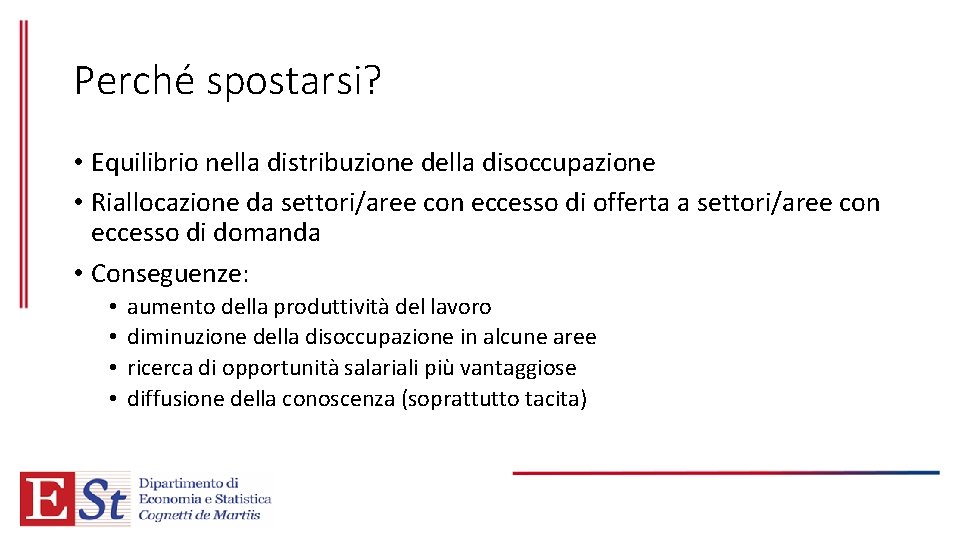 Perché spostarsi?

• Equilibrio nella distribuzione della disoccupazione
• Riallocazione da settori/aree con eccesso di offerta a settori/aree con eccesso di domanda
• Conseguenze:
  • aumento della produttività del lavoro
  • diminuzione della disoccupazione in alcune aree
  • ricerca di opportunità salariali più vantaggiose
  • diffusione della conoscenza (soprattutto tacita)

ESt Dipartimento di Economia e Statistica Cognetti de Martiis